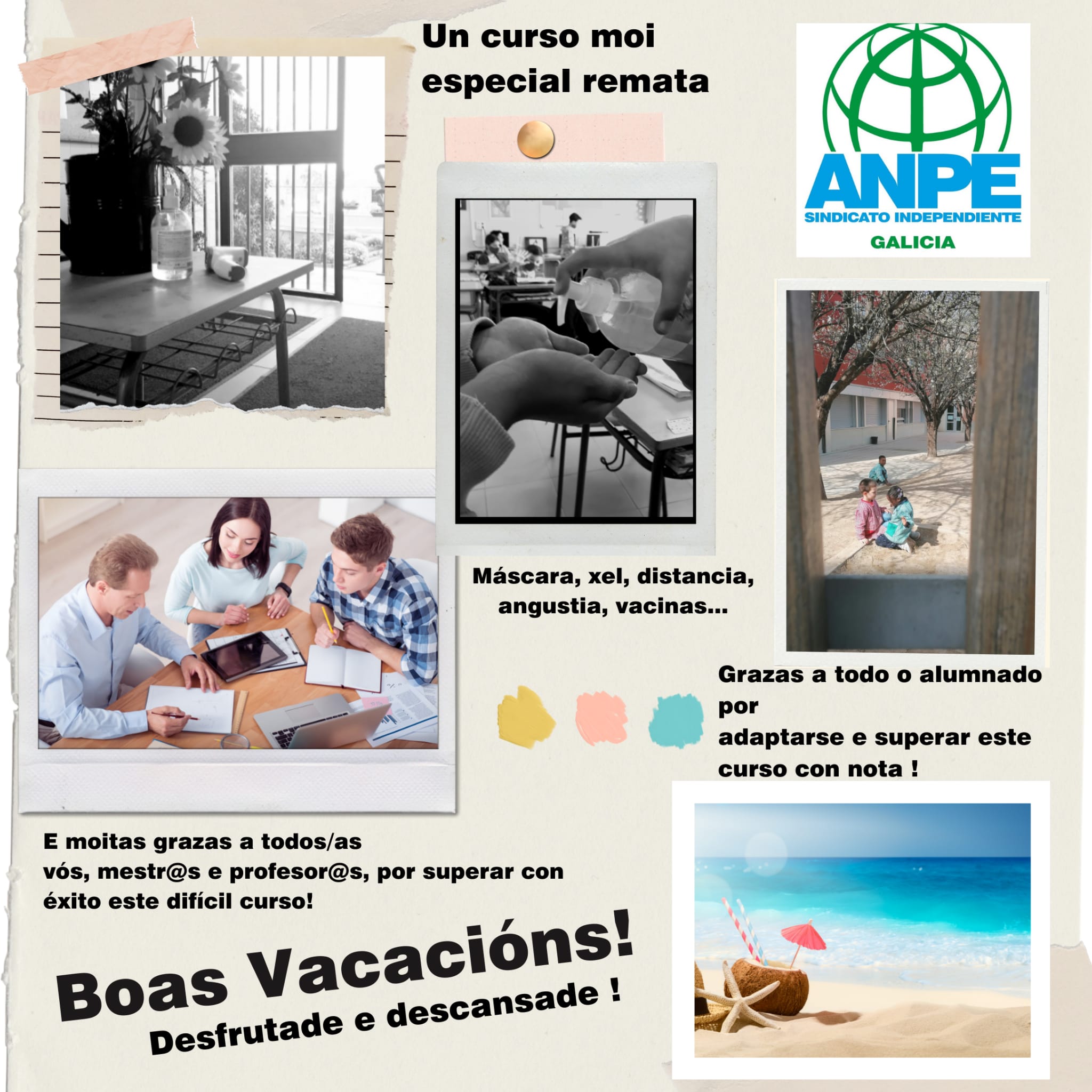 Un curso moi especial remata

ANPE
SINDICATO INDEPENDIENTE
GALICIA

Máscara, xel, distancia, angustia, vacinas...

Grazas a todo o alumnado por adaptarse e superar este curso con nota !

E moitas grazas a todos/as vós, mestr@s e profesor@s, por superar con éxito este difícil curso!

Boas Vacacións!
Desfrutade e descansade !